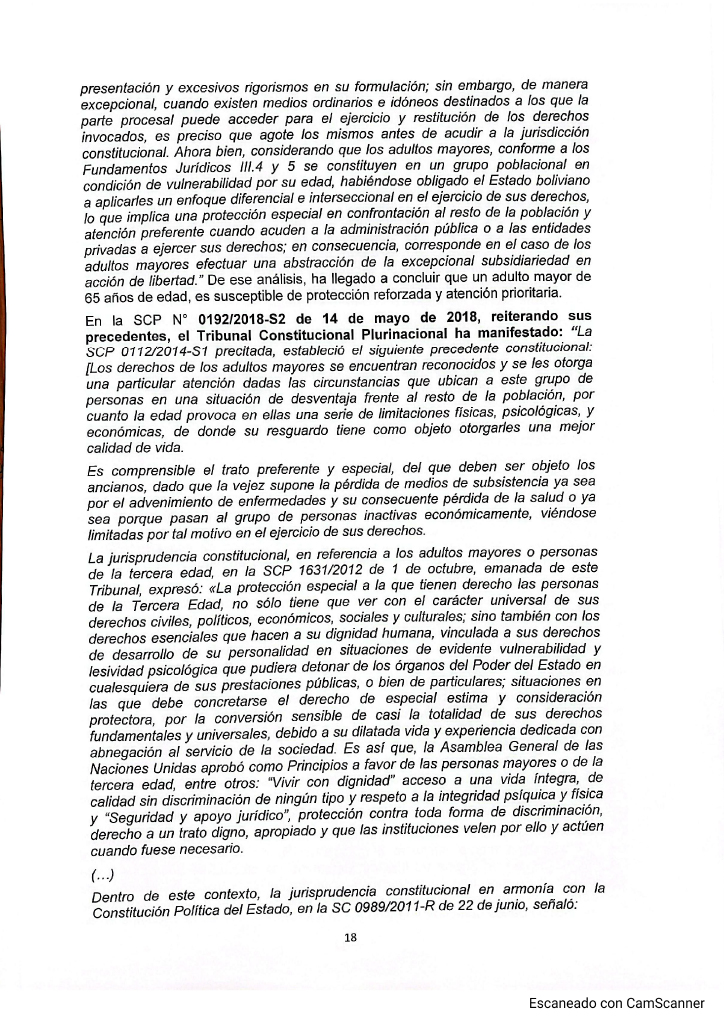 presentación y excesivos rigorismos en su formulación; sin embargo, de manera excepcional, cuando existen medios ordinarios e idóneos destinados a los que la parte procesal puede acceder para el ejercicio y restitución de los derechos invocados, es preciso que agote los mismos antes de acudir a la jurisdicción constitucional. Ahora bien, considerando que los adultos mayores, conforme a los Fundamentos Jurídicos III.4 y 5 se constituyen en un grupo poblacional en condición de vulnerabilidad por su edad, habiéndose obligado el Estado boliviano a aplicarles un enfoque diferencial e interseccional en el ejercicio de sus derechos, lo que implica una protección especial en confrontación al resto de la población y atención preferente cuando acuden a la administración pública o a las entidades privadas a ejercer sus derechos; en consecuencia, corresponde en el caso de los adultos mayores efectuar una abstracción de la excepcional subsidiariedad en acción de libertad." De ese análisis, ha llegado a concluir que un adulto mayor de 65 años de edad, es susceptible de protección reforzada y atención prioritaria.

En la SCP N° 0192/2018-S2 de 14 de mayo de 2018, reiterando sus precedentes, el Tribunal Constitucional Plurinacional ha manifestado: "La SCP 0112/2014-S1 precitada, estableció el siguiente precedente constitucional: [Los derechos de los adultos mayores se encuentran reconocidos y se les otorga una particular atención dadas las circunstancias que ubican a este grupo de personas en una situación de desventaja frente al resto de la población, por cuanto la edad provoca en ellas una serie de limitaciones físicas, psicológicas, y económicas, de donde su resguardo tiene como objeto otorgarles una mejor calidad de vida.

Es comprensible el trato preferente y especial, del que deben ser objeto los ancianos, dado que la vejez supone la pérdida de medios de subsistencia ya sea por el advenimiento de enfermedades y su consecuente pérdida de la salud o ya sea porque pasan al grupo de personas inactivas económicamente, viéndose limitadas por tal motivo en el ejercicio de sus derechos.

La jurisprudencia constitucional, en referencia a los adultos mayores o personas de la tercera edad, en la SCP 1631/2012 de 1 de octubre, emanada de este Tribunal, expresó: «La protección especial a la que tienen derecho las personas de la Tercera Edad, no sólo tiene que ver con el carácter universal de sus derechos civiles, políticos, económicos, sociales y culturales; sino también con los derechos esenciales que hacen a su dignidad humana, vinculada a sus derechos de desarrollo de su personalidad en situaciones de evidente vulnerabilidad y lesividad psicológica que pudiera detonar de los órganos del Poder del Estado en cualesquiera de sus prestaciones públicas, o bien de particulares; situaciones en las que debe concretarse el derecho de especial estima y consideración protectora, por la conversión sensible de casi la totalidad de sus derechos fundamentales y universales, debido a su dilatada vida y experiencia dedicada con abnegación al servicio de la sociedad. Es así que, la Asamblea General de las Naciones Unidas aprobó como Principios a favor de las personas mayores o de la tercera edad, entre otros: "Vivir con dignidad" acceso a una vida íntegra, de calidad sin discriminación de ningún tipo y respeto a la integridad psíquica y física y "Seguridad y apoyo jurídico", protección contra toda forma de discriminación, derecho a un trato digno, apropiado y que las instituciones velen por ello y actúen cuando fuese necesario.

(...)

Dentro de este contexto, la jurisprudencia constitucional en armonía con la Constitución Política del Estado, en la SC 0989/2011-R de 22 de junio, señaló:

18

Escaneado con CamScanner